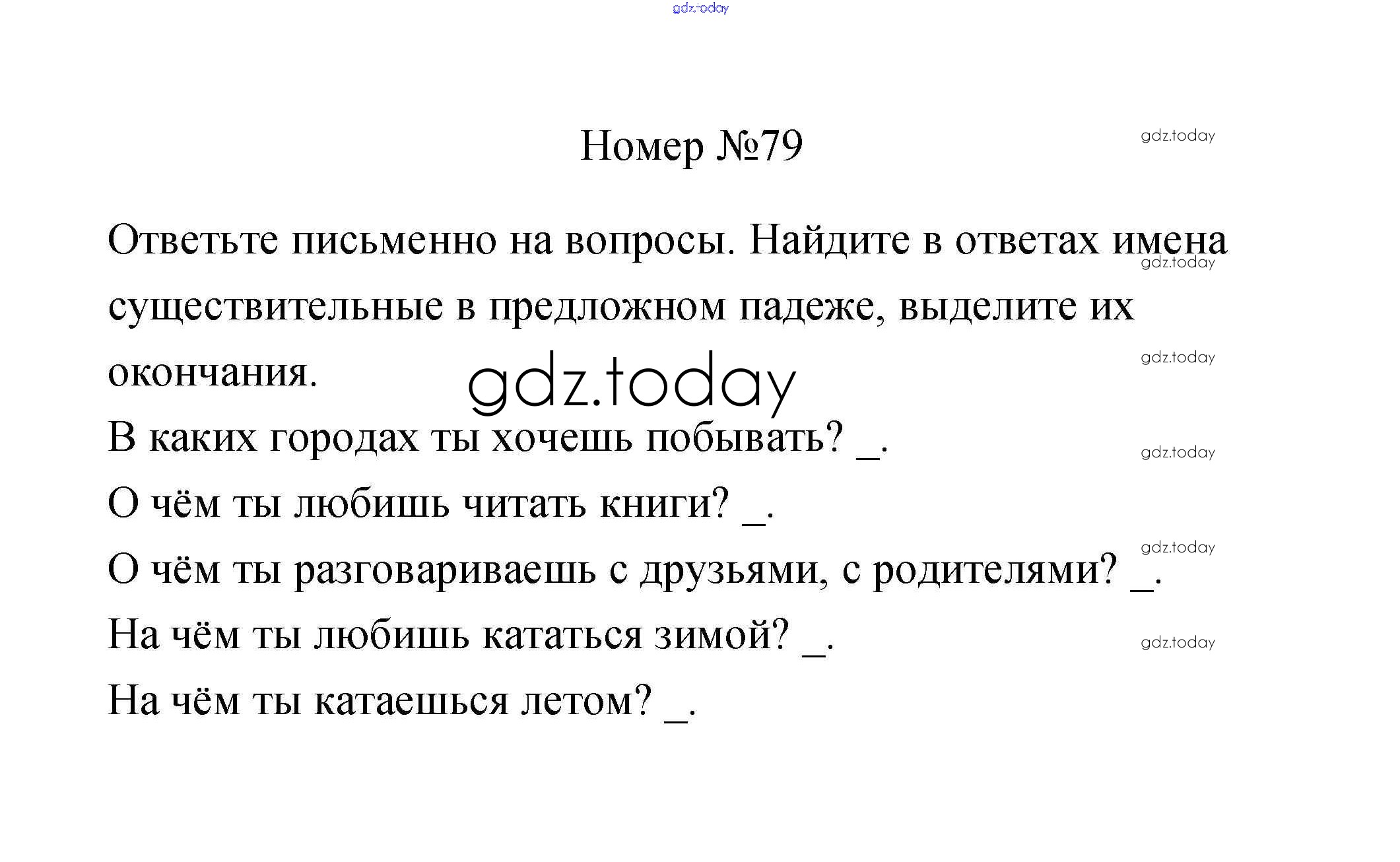 gdz.today

Номер №79

gdz.today

Ответьте письменно на вопросы. Найдите в ответах имена существительные в предложном падеже, выделите их окончания.

gdz.today

gdz.today

gdz.today

В каких городах ты хочешь побывать? _.

gdz.today

О чём ты любишь читать книги? _.

gdz.today

О чём ты разговариваешь с друзьями, с родителями? _.

На чём ты любишь кататься зимой? _.

gdz.today

На чём ты катаешься летом? _.